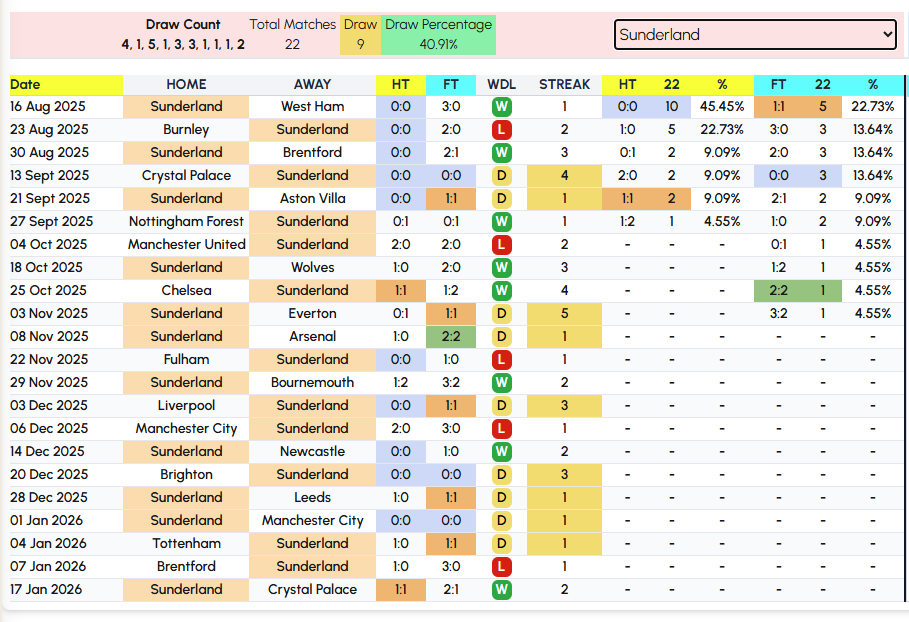 | Draw Count | Total Matches | Draw | Draw Percentage |
|---|---|---|---|
| 4, 1, 5, 1, 3, 3, 1, 1, 1, 2 | 22 | 9 | 40.91% |

Sunderland

| Date | HOME | AWAY | HT | FT | WDL | STREAK | HT | 22 | % | FT | 22 | % |
|---|---|---|---|---|---|---|---|---|---|---|---|---|
| 16 Aug 2025 | Sunderland | West Ham | 0:0 | 3:0 | W | 1 | 0:0 | 10 | 45.45% | 1:1 | 5 | 22.73% |
| 23 Aug 2025 | Burnley | Sunderland | 0:0 | 2:0 | L | 2 | 1:0 | 5 | 22.73% | 3:0 | 3 | 13.64% |
| 30 Aug 2025 | Sunderland | Brentford | 0:0 | 2:1 | W | 3 | 0:1 | 2 | 9.09% | 2:0 | 3 | 13.64% |
| 13 Sept 2025 | Crystal Palace | Sunderland | 0:0 | 0:0 | D | 4 | 2:0 | 2 | 9.09% | 0:0 | 3 | 13.64% |
| 21 Sept 2025 | Sunderland | Aston Villa | 0:0 | 1:1 | D | 1 | 1:1 | 2 | 9.09% | 2:1 | 2 | 9.09% |
| 27 Sept 2025 | Nottingham Forest | Sunderland | 0:1 | 0:1 | W | 1 | 1:2 | 1 | 4.55% | 1:0 | 2 | 9.09% |
| 04 Oct 2025 | Manchester United | Sunderland | 2:0 | 2:0 | L | 2 | - | - | - | 0:1 | 1 | 4.55% |
| 18 Oct 2025 | Sunderland | Wolves | 1:0 | 2:0 | W | 3 | - | - | - | 1:2 | 1 | 4.55% |
| 25 Oct 2025 | Chelsea | Sunderland | 1:1 | 1:2 | W | 4 | - | - | - | 2:2 | 1 | 4.55% |
| 03 Nov 2025 | Sunderland | Everton | 0:1 | 1:1 | D | 5 | - | - | - | 3:2 | 1 | 4.55% |
| 08 Nov 2025 | Sunderland | Arsenal | 1:0 | 2:2 | D | 1 | - | - | - | - | - | - |
| 22 Nov 2025 | Fulham | Sunderland | 0:0 | 1:0 | L | 1 | - | - | - | - | - | - |
| 29 Nov 2025 | Sunderland | Bournemouth | 1:2 | 3:2 | W | 2 | - | - | - | - | - | - |
| 03 Dec 2025 | Liverpool | Sunderland | 0:0 | 1:1 | D | 3 | - | - | - | - | - | - |
| 06 Dec 2025 | Manchester City | Sunderland | 2:0 | 3:0 | L | 1 | - | - | - | - | - | - |
| 14 Dec 2025 | Sunderland | Newcastle | 0:0 | 1:0 | W | 2 | - | - | - | - | - | - |
| 20 Dec 2025 | Brighton | Sunderland | 0:0 | 0:0 | D | 3 | - | - | - | - | - | - |
| 28 Dec 2025 | Sunderland | Leeds | 1:0 | 1:1 | D | 1 | - | - | - | - | - | - |
| 01 Jan 2026 | Sunderland | Manchester City | 0:0 | 0:0 | D | 1 | - | - | - | - | - | - |
| 04 Jan 2026 | Tottenham | Sunderland | 1:0 | 1:1 | D | 1 | - | - | - | - | - | - |
| 07 Jan 2026 | Brentford | Sunderland | 1:0 | 3:0 | L | 1 | - | - | - | - | - | - |
| 17 Jan 2026 | Sunderland | Crystal Palace | 1:1 | 2:1 | W | 2 | - | - | - | - | - | - |